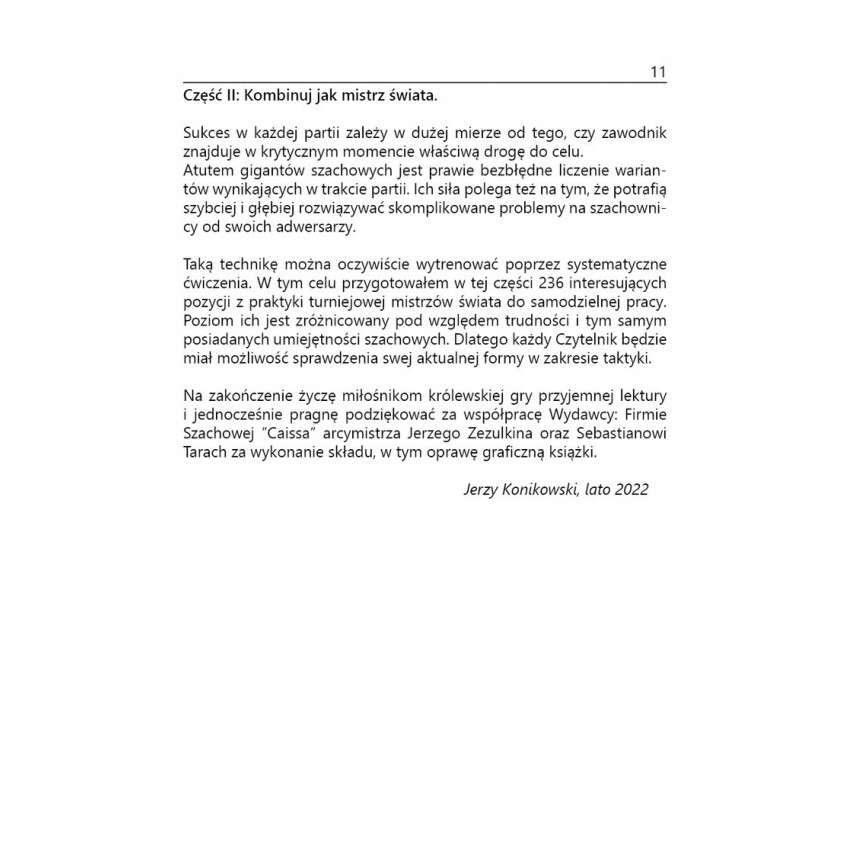 11

Część II: Kombinuj jak mistrz świata.

Sukces w każdej partii zależy w dużej mierze od tego, czy zawodnik znajduje w krytycznym momencie właściwą drogę do celu.
Atutem gigantów szachowych jest prawie bezbłędne liczenie wariantów wynikających w trakcie partii. Ich siła polega też na tym, że potrafią szybciej i głębiej rozwiązywać skomplikowane problemy na szachownicy od swoich adwersarzy.

Taką technikę można oczywiście wytrenować poprzez systematyczne ćwiczenia. W tym celu przygotowałem w tej części 236 interesujących pozycji z praktyki turniejowej mistrzów świata do samodzielnej pracy. Poziom ich jest zróżnicowany pod względem trudności i tym samym posiadanych umiejętności szachowych. Dlatego każdy Czytelnik będzie miał możliwość sprawdzenia swej aktualnej formy w zakresie taktyki.

Na zakończenie życzę miłośnikom królewskiej gry przyjemnej lektury i jednocześnie pragnę podziękować za współpracę Wydawcy: Firmie Szachowej "Caissa" arcymistrza Jerzego Zezulkina oraz Sebastianowi Tarach za wykonanie składu, w tym oprawę graficzną książki.

Jerzy Konikowski, lato 2022